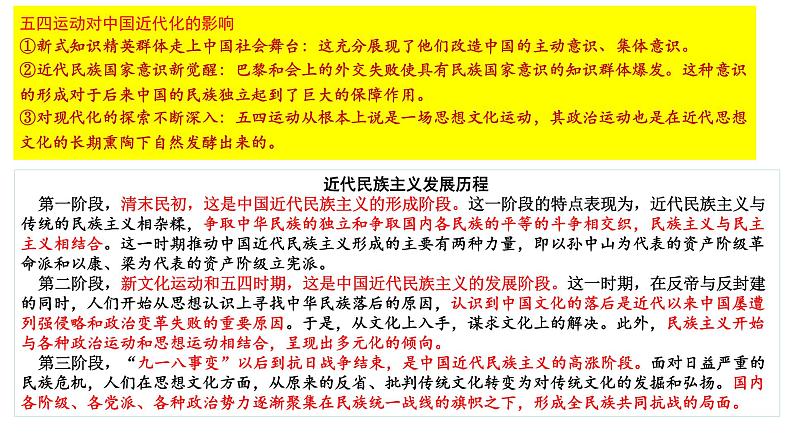 五四运动对中国近代化的影响
①新式知识精英群体走上中国社会舞台：这充分展现了他们改造中国的主动意识、集体意识。
②近代民族国家意识新觉醒：巴黎和会上的外交失败使具有民族国家意识的知识群体爆发。这种意识的形成对于后来中国的民族独立起到了巨大的保障作用。
③对现代化的探索不断深入：五四运动从根本上说是一场思想文化运动，其政治运动也是在近代思想文化的长期熏陶下自然发酵出来的。

近代民族主义发展历程
第一阶段，清末民初，这是中国近代民族主义的形成阶段。这一阶段的特点表现为，近代民族主义与传统的民族主义相杂糅，争取中华民族的独立和争取国内各民族的平等的斗争相交织，民族主义与民主主义相结合。这一时期推动中国近代民族主义形成的主要有两种力量，即以孙中山为代表的资产阶级革命派和以康、梁为代表的资产阶级立宪派。
第二阶段，新文化运动和五四时期，这是中国近代民族主义的发展阶段。这一时期，在反帝与反封建的同时，人们开始从思想认识上寻找中华民族落后的原因，认识到中国文化的落后是近代以来中国屡遭列强侵略和政治变革失败的重要原因。于是，从文化上入手，谋求文化上的解决。此外，民族主义开始与各种政治运动和思想运动相结合，呈现出多元化的倾向。
第三阶段，“九一八事变”以后到抗日战争结束，是中国近代民族主义的高涨阶段。面对日益严重的民族危机，人们在思想文化方面，从原来的反省、批判传统文化转变为对传统文化的发掘和弘扬。国内各阶级、各党派、各种政治势力逐渐聚集在民族统一战线的旗帜之下，形成全民族共同抗战的局面。